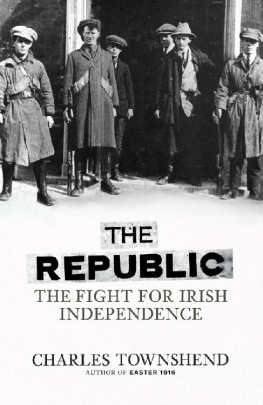 THE
REPUBLIC
THE FIGHT FOR IRISH INDEPENDENCE

CHARLES TOWNSHEND
AUTHOR OF EASTER 1916